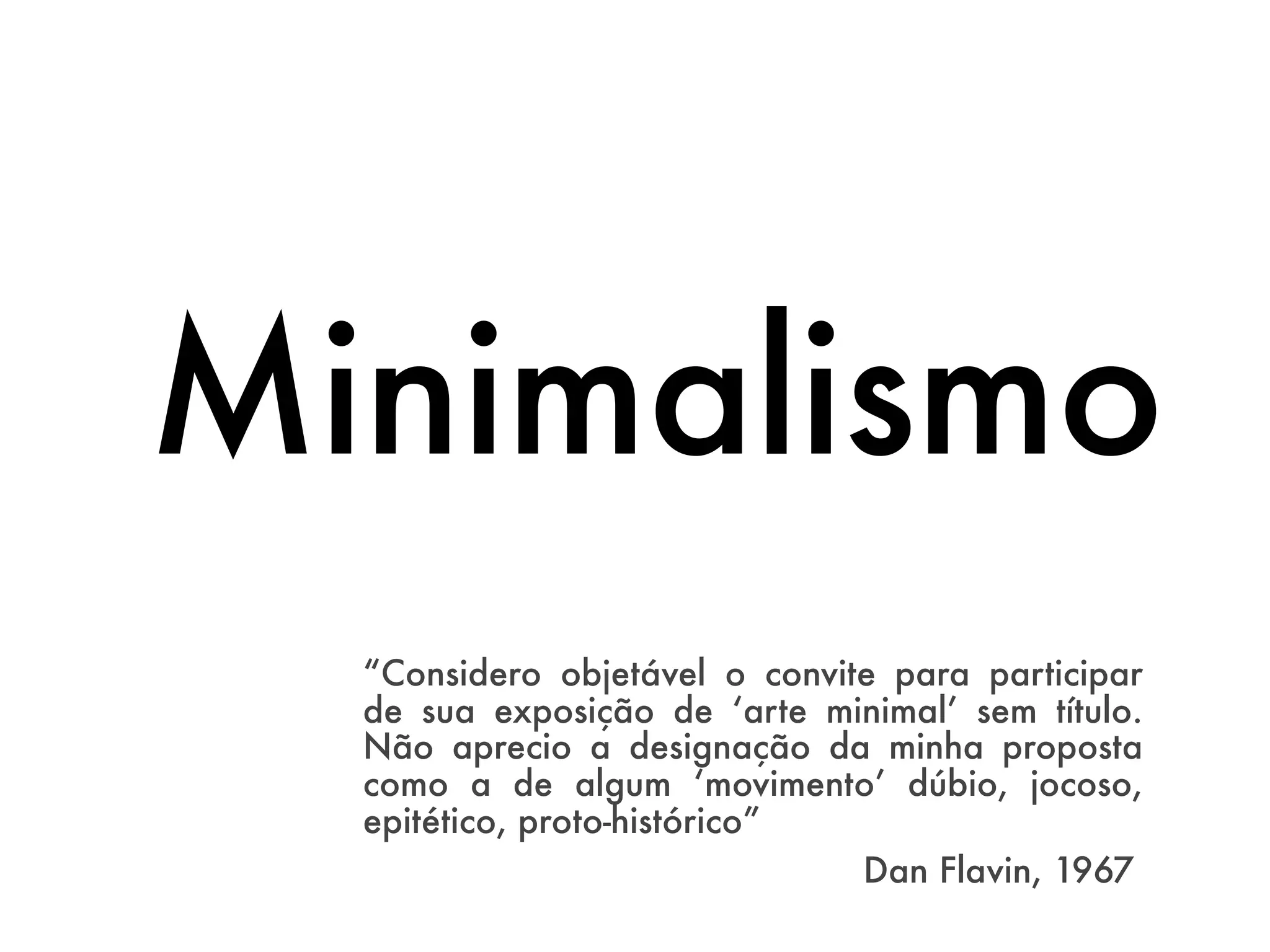 Minimalismo

"Considero objetável o convite para participar de sua exposição de 'arte minimal' sem título. Não aprecio a designação da minha proposta como a de algum 'movimento' dúbio, jocoso, epitético, proto-histórico"

Dan Flavin, 1967